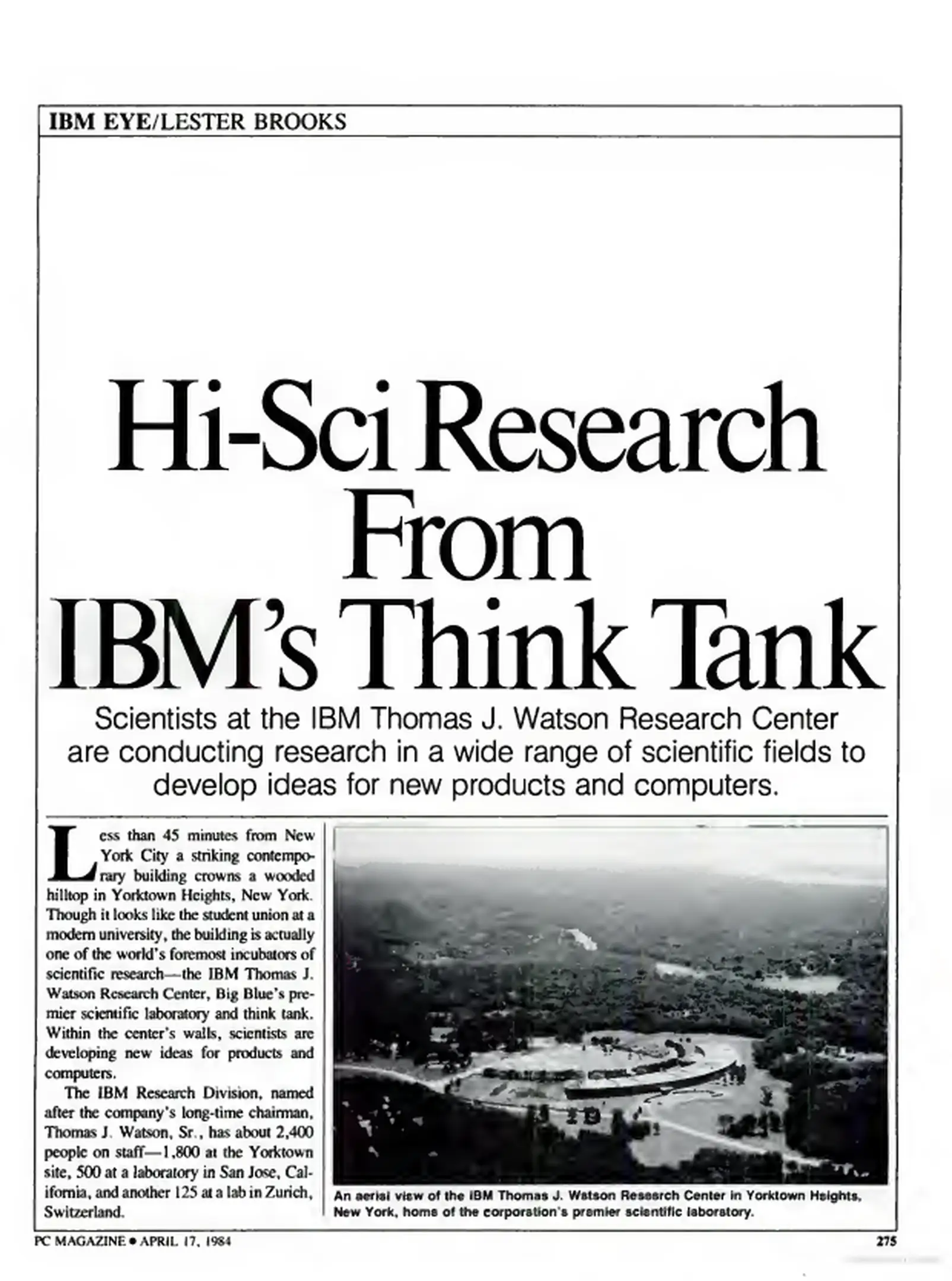 IBM EYE/LESTER BROOKS

Hi-Sci Research From IBM's Think Tank

Scientists at the IBM Thomas J. Watson Research Center are conducting research in a wide range of scientific fields to develop ideas for new products and computers.

Less than 45 minutes from New York City a striking contemporary building crowns a wooded hilltop in Yorktown Heights, New York. Though it looks like the student union at a modern university, the building is actually one of the world's foremost incubators of scientific research—the IBM Thomas J. Watson Research Center, Big Blue's premier scientific laboratory and think tank. Within the center's walls, scientists are developing new ideas for products and computers.

The IBM Research Division, named after the company's long-time chairman, Thomas J. Watson, Sr., has about 2,400 people on staff—1,800 at the Yorktown site, 500 at a laboratory in San Jose, California, and another 125 at a lab in Zurich, Switzerland.

An aerial view of the IBM Thomas J. Watson Research Center in Yorktown Heights, New York, home of the corporation's premier scientific laboratory.

PC MAGAZINE • APRIL 17, 1984

275